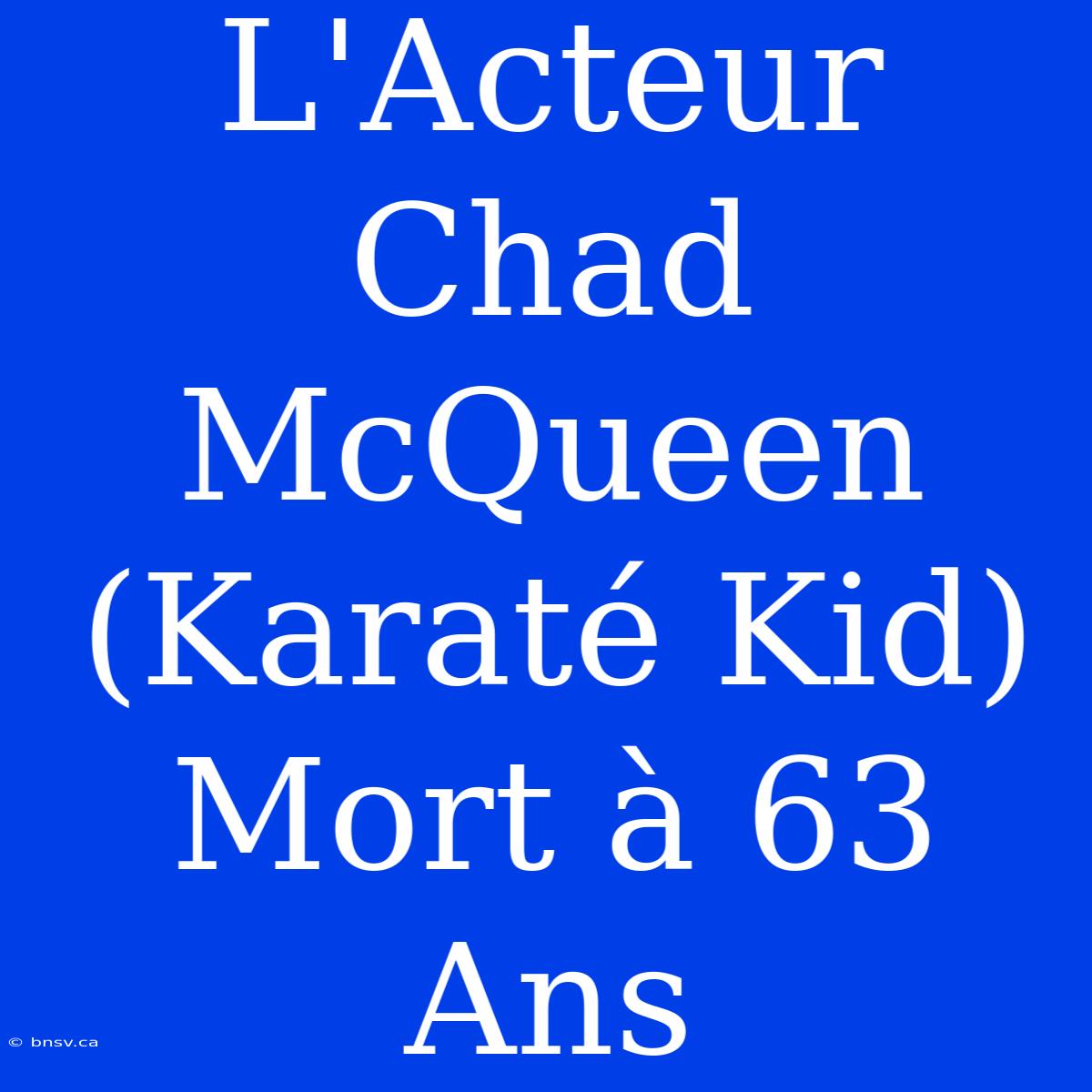 L'Acteur Chad McQueen (Karaté Kid) Mort à 63 Ans

© bnsv.ca